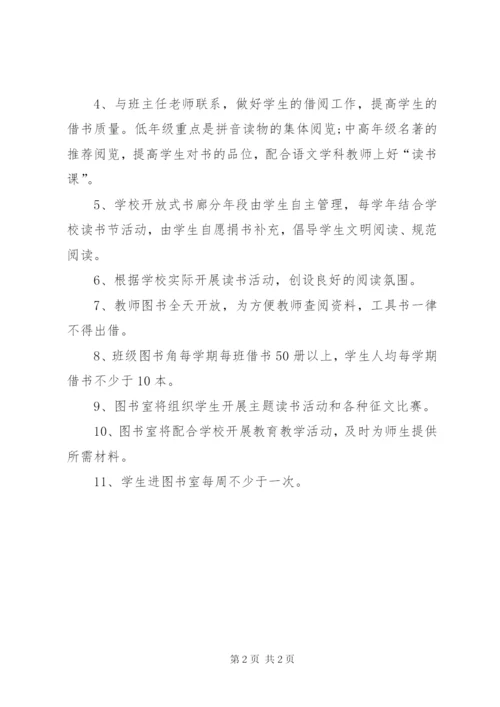 4、与班主任老师联系，做好学生的借阅工作，提高学生的借书质量。低年级重点是拼音读物的集体阅览;中高年级名著的推荐阅览，提高学生对书的品位，配合语文学科教师上好“读书课”。

5、学校开放式书廊分年段由学生自主管理，每学年结合学校读书节活动，由学生自愿捐书补充，倡导学生文明阅读、规范阅读。

6、根据学校实际开展读书活动，创设良好的阅读氛围。

7、教师图书全天开放，为方便教师查阅资料，工具书一律不得出借。

8、班级图书角每学期每班借书50册以上，学生人均每学期借书不少于10本。

9、图书室将组织学生开展主题读书活动和各种征文比赛。

10、图书室将配合学校开展教育教学活动，及时为师生提供所需材料。

11、学生进图书室每周不少于一次。

第2页 共2页